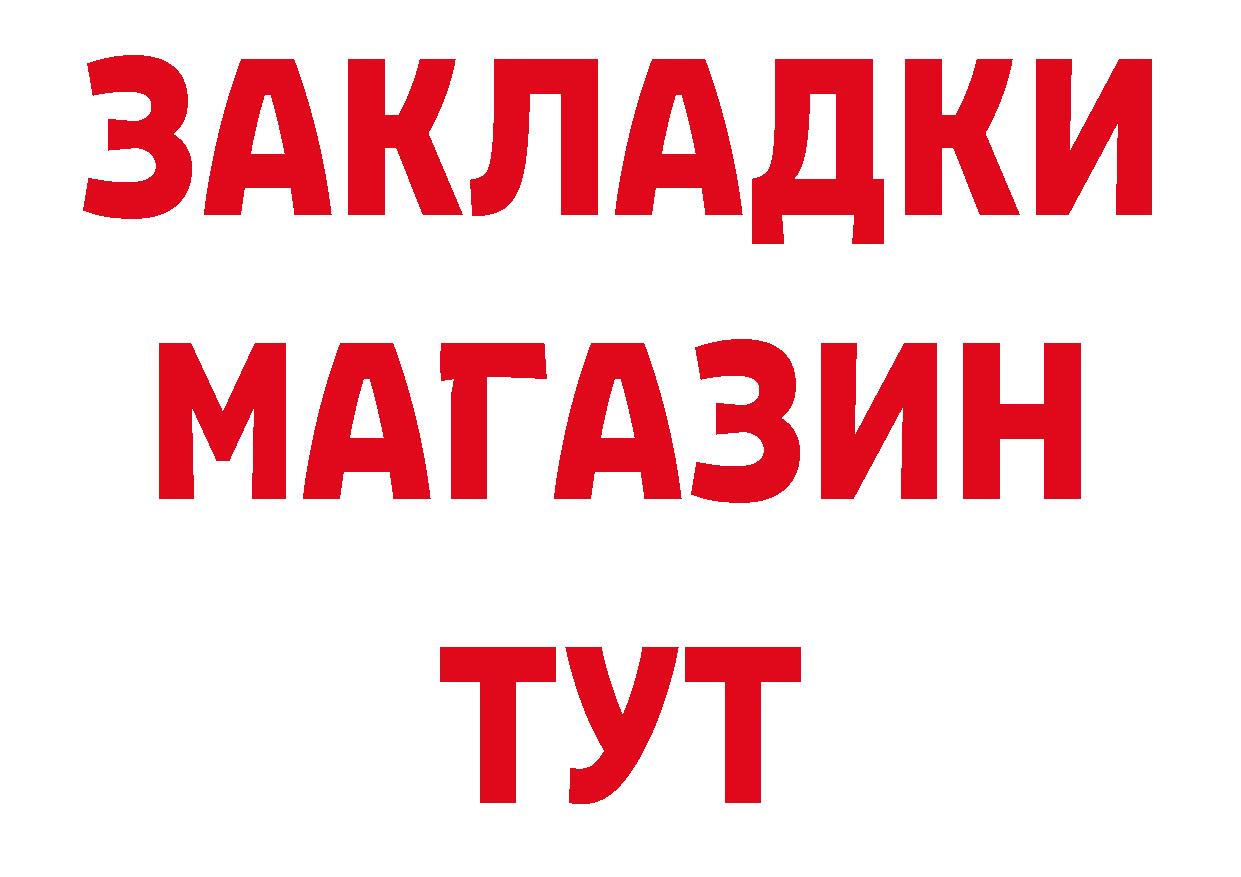 ЗАКЛАДКИ
МАГАЗИН
ТУТ